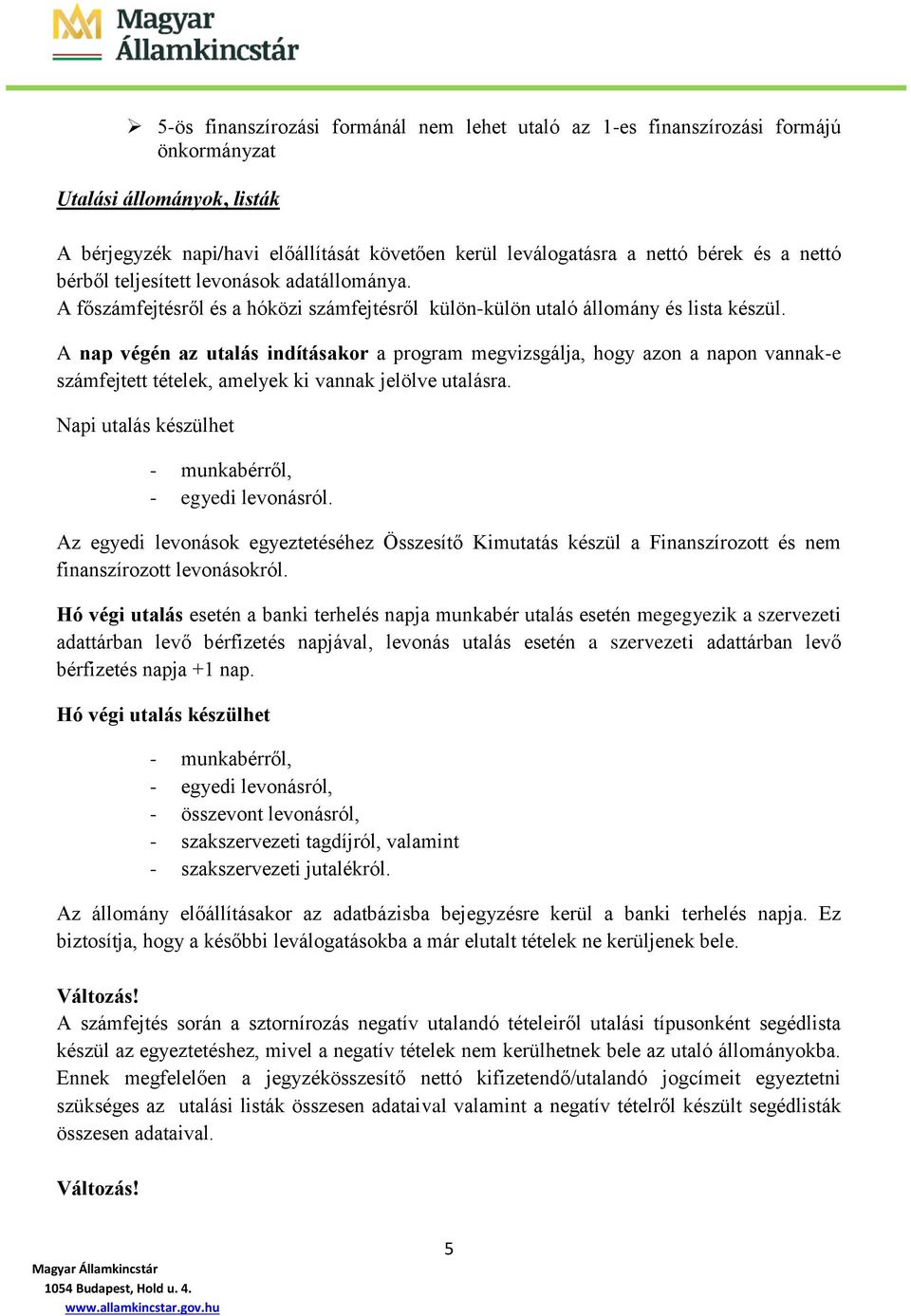 Magyar Államkincstár

➢ 5-ös finanszírozási formánál nem lehet utaló az 1-es finanszírozási formájú önkormányzat

Utalási állományok, listák

A bérjegyzék napi/havi előállítását követően kerül leválogatásra a nettó bérek és a nettó bérből teljesített levonások adatállománya.
A főszámfejtésről és a hóközi számfejtésről külön-külön utaló állomány és lista készül.

A nap végén az utalás indításakor a program megvizsgálja, hogy azon a napon vannak-e számfejtett tételek, amelyek ki vannak jelölve utalásra.

Napi utalás készülhet

- munkabérről,
- egyedi levonásról.

Az egyedi levonások egyeztetéséhez Összesítő Kimutatás készül a Finanszírozott és nem finanszírozott levonásokról.

Hó végi utalás esetén a banki terhelés napja munkabér utalás esetén megegyezik a szervezeti adattárban levő bérfizetés napjával, levonás utalás esetén a szervezeti adattárban levő bérfizetés napja +1 nap.

Hó végi utalás készülhet

- munkabérről,
- egyedi levonásról,
- összevont levonásról,
- szakszervezeti tagdíjról, valamint
- szakszervezeti jutalékról.

Az állomány előállításakor az adatbázisba bejegyzésre kerül a banki terhelés napja. Ez biztosítja, hogy a későbbi leválogatásokba a már elutalt tételek ne kerüljenek bele.

Változás!
A számfejtés során a sztornírozás negatív utalandó tételeiről utalási típusonként segédlista készül az egyeztetéshez, mivel a negatív tételek nem kerülhetnek bele az utaló állományokba. Ennek megfelelően a jegyzékösszesítő nettó kifizetendő/utalandó jogcímeit egyeztetni szükséges az utalási listák összesen adataival valamint a negatív tételről készült segédlisták összesen adataival.

Változás!

5

Magyar Államkincstár
1054 Budapest, Hold u. 4.
www.allamkincstar.gov.hu